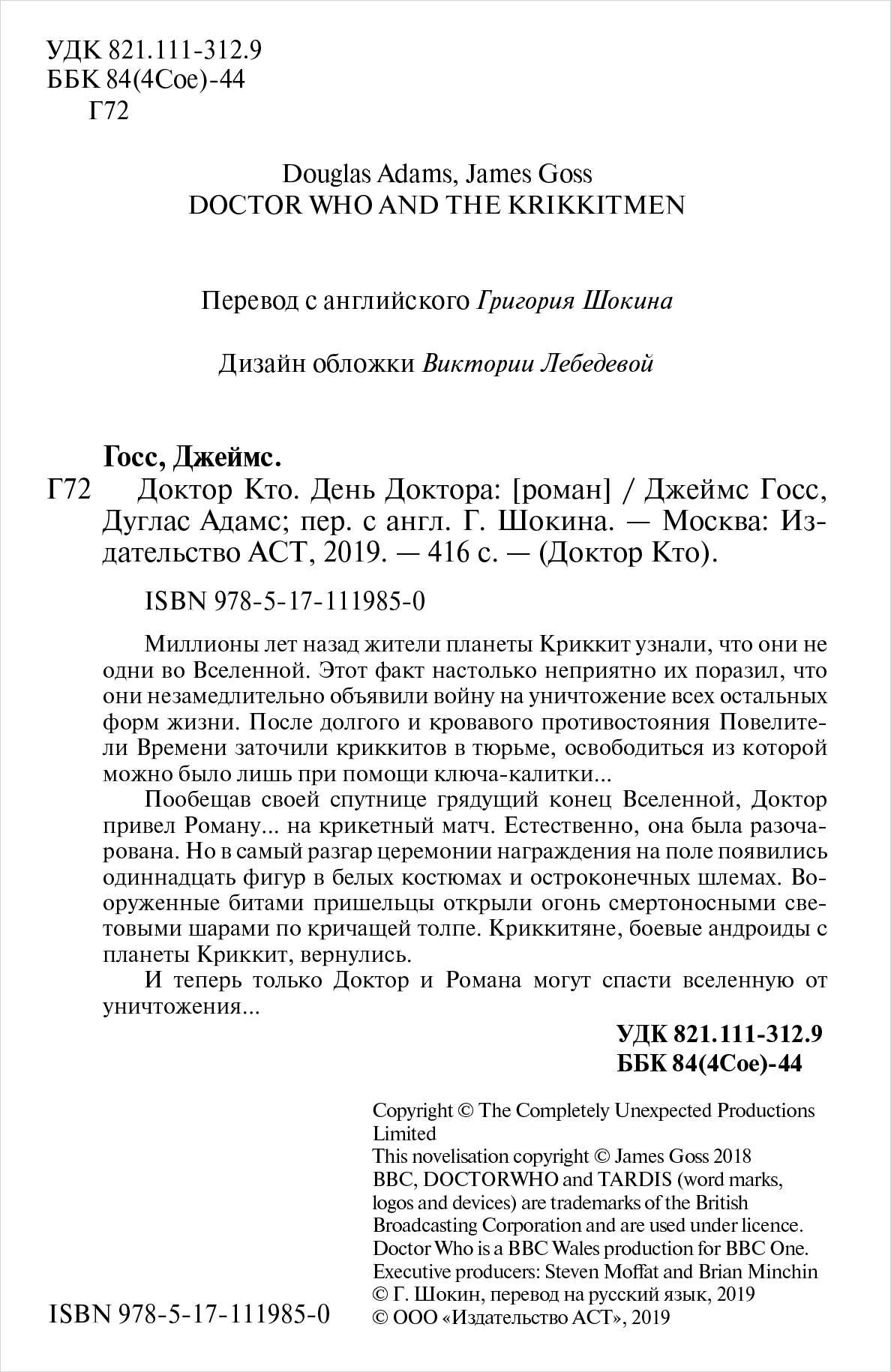 УДК 821.111-312.9
ББК 84(4Сое)-44
Г72

Douglas Adams, James Goss
DOCTOR WHO AND THE KRIKKITMEN

Перевод с английского Григория Шокина

Дизайн обложки Виктории Лебедевой

Госс, Джеймс.
Г72 Доктор Кто. День Доктора: [роман] / Джеймс Госс, Дуглас Адамс; пер. с англ. Г. Шокина. — Москва: Издательство АСТ, 2019. — 416 с. — (Доктор Кто).

ISBN 978-5-17-111985-0

Миллионы лет назад жители планеты Криккит узнали, что они не одни во Вселенной. Этот факт настолько неприятно их поразил, что они незамедлительно объявили войну на уничтожение всех остальных форм жизни. После долгого и кровавого противостояния Повелители Времени заточили криккитов в тюрьме, освободиться из которой можно было лишь при помощи ключа-калитки...

Пообещав своей спутнице грядущий конец Вселенной, Доктор привел Роману... на крикетный матч. Естественно, она была разочарована. Но в самый разгар церемонии награждения на поле появились одиннадцать фигур в белых костюмах и остроконечных шлемах. Вооруженные битами пришельцы открыли огонь смертоносными световыми шарами по кричащей толпе. Криккитяне, боевые андроиды с планеты Криккит, вернулись.

И теперь только Доктор и Романа могут спасти вселенную от уничтожения...

УДК 821.111-312.9
ББК 84(4Сое)-44

Copyright © The Completely Unexpected Productions Limited
This novelisation copyright © James Goss 2018
BBC, DOCTORWHO and TARDIS (word marks, logos and devices) are trademarks of the British Broadcasting Corporation and are used under licence.
Doctor Who is a BBC Wales production for BBC One.
Executive producers: Steven Moffat and Brian Minchin
© Г. Шокин, перевод на русский язык, 2019
© ООО «Издательство АСТ», 2019

ISBN 978-5-17-111985-0